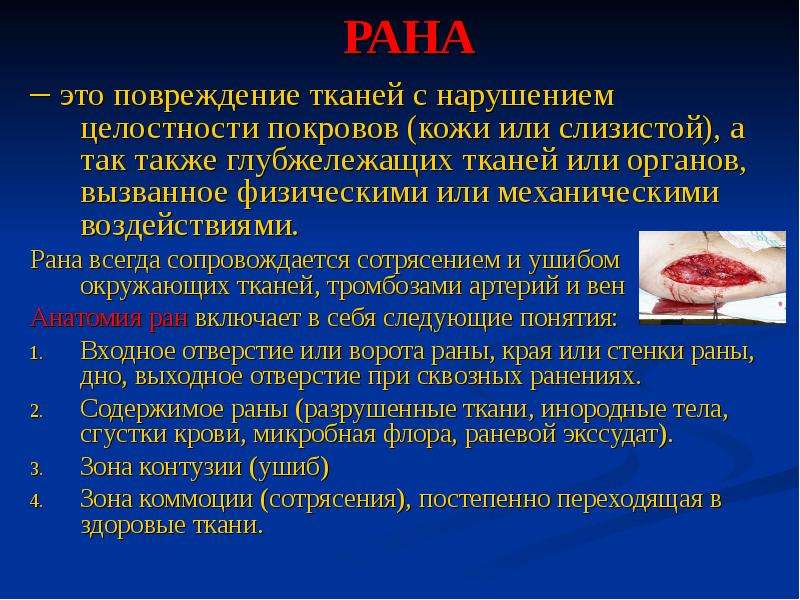 РАНА

– это повреждение тканей с нарушением целостности покровов (кожи или слизистой), а так также глубжележащих тканей или органов, вызванное физическими или механическими воздействиями.

Рана всегда сопровождается сотрясением и ушибом окружающих тканей, тромбозами артерий и вен

Анатомия ран включает в себя следующие понятия:

1. Входное отверстие или ворота раны, края или стенки раны, дно, выходное отверстие при сквозных ранениях.
2. Содержимое раны (разрушенные ткани, инородные тела, сгустки крови, микробная флора, раневой экссудат).
3. Зона контузии (ушиб)
4. Зона коммоции (сотрясения), постепенно переходящая в здоровые ткани.